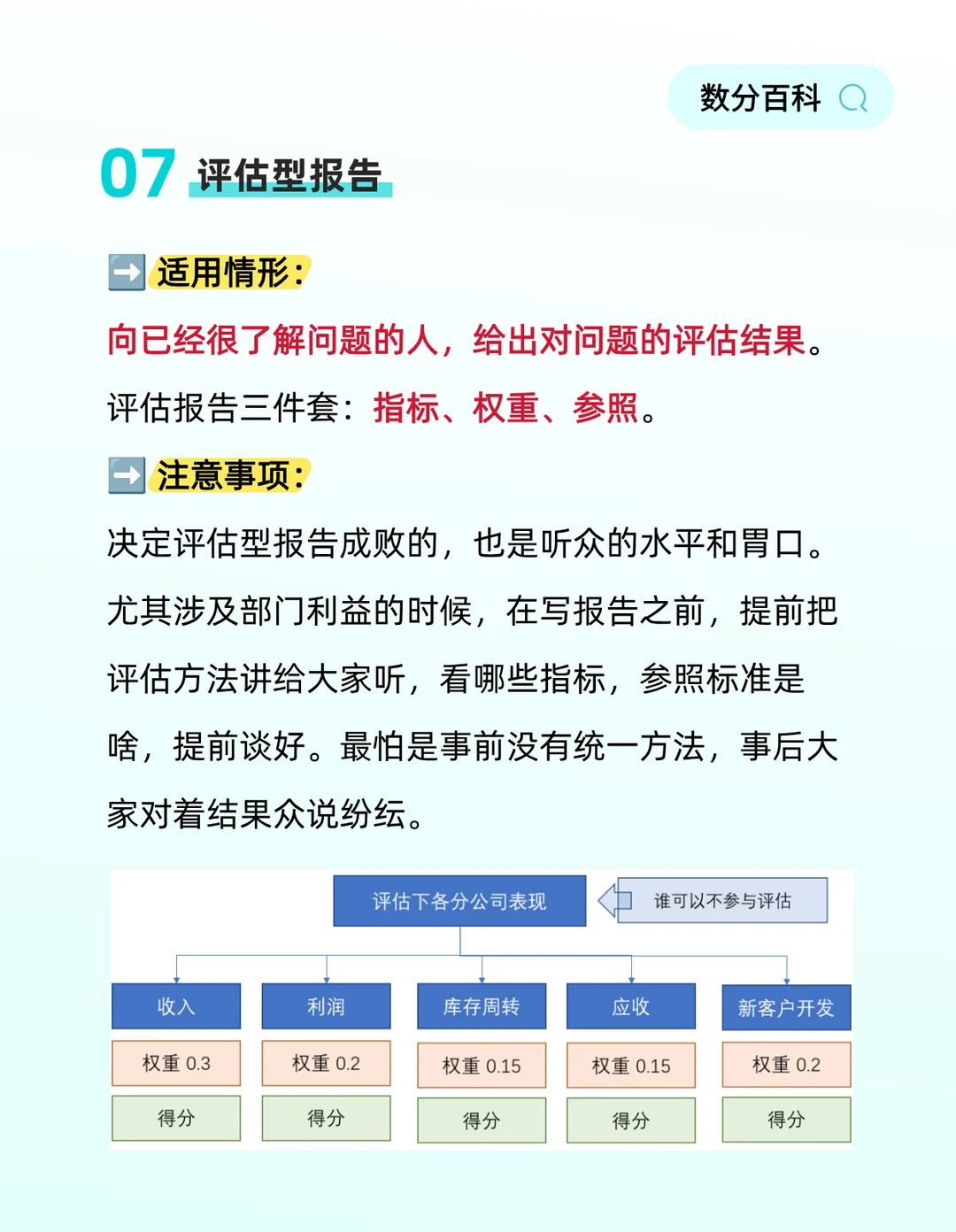 数分百科

07 评估型报告

➡️ 适用情形：

向已经很了解问题的人，给出对问题的评估结果。

评估报告三件套：指标、权重、参照。

➡️ 注意事项：

决定评估型报告成败的，也是听众的水平和胃口。尤其涉及部门利益的时候，在写报告之前，提前把评估方法讲给大家听，看哪些指标，参照标准是啥，提前谈好。最怕是事前没有统一方法，事后大家对着结果众说纷纭。

评估下各分公司表现

谁可以不参与评估

收入
权重 0.3
得分

利润
权重 0.2
得分

库存周转
权重 0.15
得分

应收
权重 0.15
得分

新客户开发
权重 0.2
得分